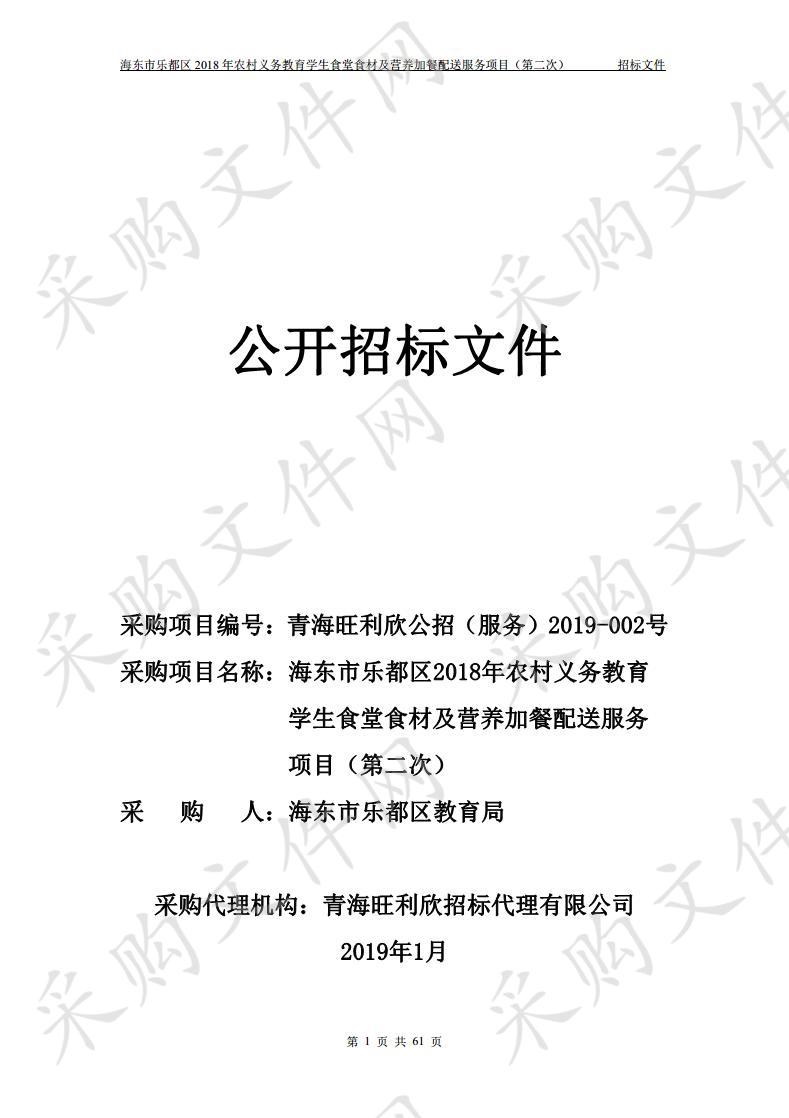 海东市乐都区 2018 年农村义务教育学生食堂食材及营养加餐配送服务项目（第二次）　　招标文件

采购文件网

公开招标文件

采购项目编号：青海旺利欣公招（服务）2019-002号
采购项目名称：海东市乐都区2018年农村义务教育学生食堂食材及营养加餐配送服务项目（第二次）
采　　购　　人：海东市乐都区教育局

采购代理机构：青海旺利欣招标代理有限公司
2019年1月

第 1 页 共 61 页